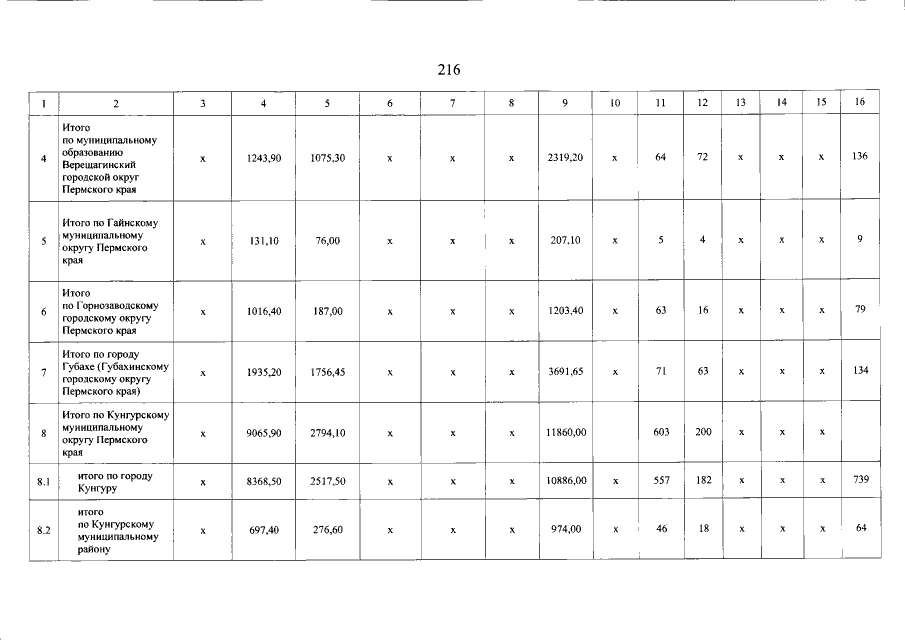 216

| 1 | 2 | 3 | 4 | 5 | 6 | 7 | 8 | 9 | 10 | 11 | 12 | 13 | 14 | 15 | 16 |
|---|---|---|---|---|---|---|---|---|---|---|---|---|---|---|---|
| 4 | Итого по муниципальному образованию Верещагинский городской округ Пермского края | x | 1243,90 | 1075,30 | x | x | x | 2319,20 | x | 64 | 72 | x | x | x | 136 |
| 5 | Итого по Гайнскому муниципальному округу Пермского края | x | 131,10 | 76,00 | x | x | x | 207,10 | x | 5 | 4 | x | x | x | 9 |
| 6 | Итого по Горнозаводскому городскому округу Пермского края | x | 1016,40 | 187,00 | x | x | x | 1203,40 | x | 63 | 16 | x | x | x | 79 |
| 7 | Итого по городу Губахе (Губахинскому городскому округу Пермского края) | x | 1935,20 | 1756,45 | x | x | x | 3691,65 | x | 71 | 63 | x | x | x | 134 |
| 8 | Итого по Кунгурскому муниципальному округу Пермского края | x | 9065,90 | 2794,10 | x | x | x | 11860,00 | | 603 | 200 | x | x | x | |
| 8.1 | итого по городу Кунгуру | x | 8368,50 | 2517,50 | x | x | x | 10886,00 | x | 557 | 182 | x | x | x | 739 |
| 8.2 | итого по Кунгурскому муниципальному району | x | 697,40 | 276,60 | x | x | x | 974,00 | x | 46 | 18 | x | x | x | 64 |